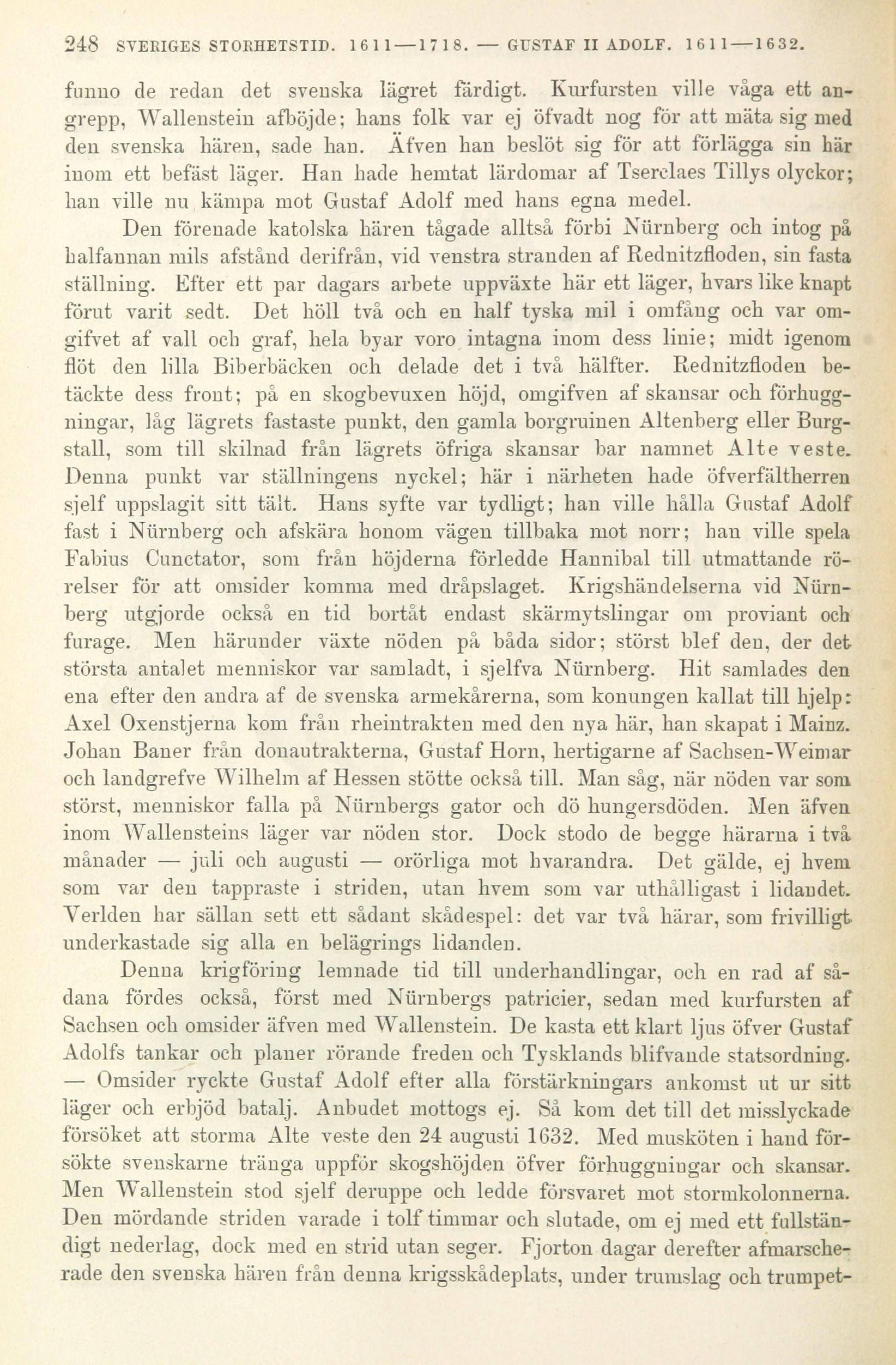 248 SVERIGES STORHETSTID. 1611—1718. — GUSTAF II ADOLF. 1611—1632.

funno de redan det svenska lägret färdigt. Kurfursten ville våga ett angrepp, Wallenstein afböjde; hans folk var ej öfvadt nog för att mäta sig med den svenska hären, sade han. Äfven han beslöt sig för att förlägga sin här inom ett befäst läger. Han hade hemtat lärdomar af Tserclaes Tillys olyckor; han ville nu kämpa mot Gustaf Adolf med hans egna medel.

Den förenade katolska hären tågade alltså förbi Nürnberg och intog på halfannan mils afstånd derifrån, vid venstra stranden af Rednitzfloden, sin fasta ställning. Efter ett par dagars arbete uppväxte här ett läger, hvars like knapt förut varit sedt. Det höll två och en half tyska mil i omfång och var omgifvet af vall och graf, hela byar voro intagna inom dess linie; midt igenom flöt den lilla Biberbäcken och delade det i två hälfter. Rednitzfloden betäckte dess front; på en skogbevuxen höjd, omgifven af skansar och förhuggningar, låg lägrets fastaste punkt, den gamla borgruinen Altenberg eller Burgstall, som till skilnad från lägrets öfriga skansar bar namnet Alte veste. Denna punkt var ställningens nyckel; här i närheten hade öfverfältherren sjelf uppslagit sitt tält. Hans syfte var tydligt; han ville hålla Gustaf Adolf fast i Nürnberg och afskära honom vägen tillbaka mot norr; han ville spela Fabius Cunctator, som från höjderna förledde Hannibal till utmattande rörelser för att omsider komma med dråpslaget. Krigshändelserna vid Nürnberg utgjorde också en tid bortåt endast skärmytslingar om proviant och furage. Men härunder växte nöden på båda sidor; störst blef den, der det största antalet menniskor var samladt, i sjelfva Nürnberg. Hit samlades den ena efter den andra af de svenska armekårerna, som konungen kallat till hjelp: Axel Oxenstjerna kom från rheintrakten med den nya här, han skapat i Mainz. Johan Baner från donautrakterna, Gustaf Horn, hertigarne af Sachsen-Weimar och landgrefve Wilhelm af Hessen stötte också till. Man såg, när nöden var som störst, menniskor falla på Nürnbergs gator och dö hungersdöden. Men äfven inom Wallensteins läger var nöden stor. Dock stodo de begge härarna i två månader — juli och augusti — orörliga mot hvarandra. Det gälde, ej hvem som var den tappraste i striden, utan hvem som var uthålligast i lidandet. Verlden har sällan sett ett sådant skådespel: det var två härar, som frivilligt underkastade sig alla en belägrings lidanden.

Denna krigföring lemnade tid till underhandlingar, och en rad af sådana fördes också, först med Nürnbergs patricier, sedan med kurfursten af Sachsen och omsider äfven med Wallenstein. De kasta ett klart ljus öfver Gustaf Adolfs tankar och planer rörande freden och Tysklands blifvande statsordning. — Omsider ryckte Gustaf Adolf efter alla förstärkningars ankomst ut ur sitt läger och erbjöd batalj. Anbudet mottogs ej. Så kom det till det misslyckade försöket att storma Alte veste den 24 augusti 1632. Med musköten i hand försökte svenskarne tränga uppför skogshöjden öfver förhuggningar och skansar. Men Wallenstein stod sjelf deruppe och ledde försvaret mot stormkolonnerna. Den mördande striden varade i tolf timmar och slutade, om ej med ett fullständigt nederlag, dock med en strid utan seger. Fjorton dagar derefter afmarscherade den svenska hären från denna krigsskådeplats, under trumslag och trumpet-